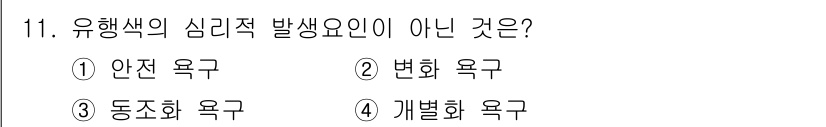 11. 유행색의 심리적 발생요인이 아닌 것은?

① 안전 욕구
② 변화 욕구
③ 동조화 욕구
④ 개별화 욕구